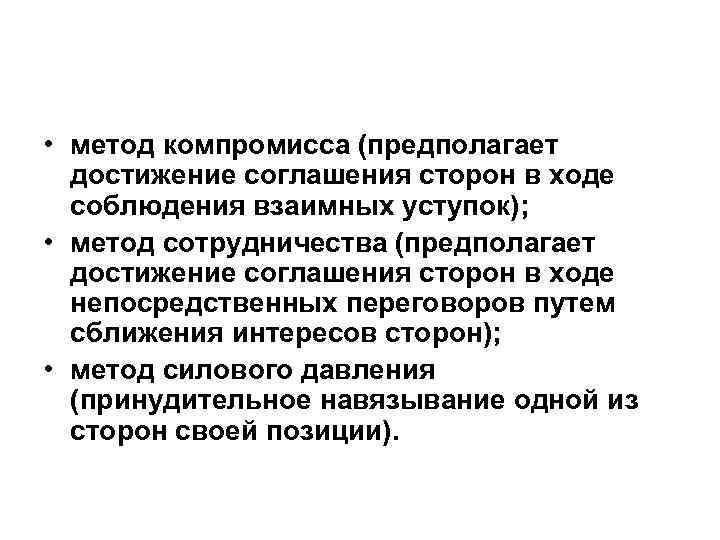 • метод компромисса (предполагает достижение соглашения сторон в ходе соблюдения взаимных уступок);
• метод сотрудничества (предполагает достижение соглашения сторон в ходе непосредственных переговоров путем сближения интересов сторон);
• метод силового давления (принудительное навязывание одной из сторон своей позиции).